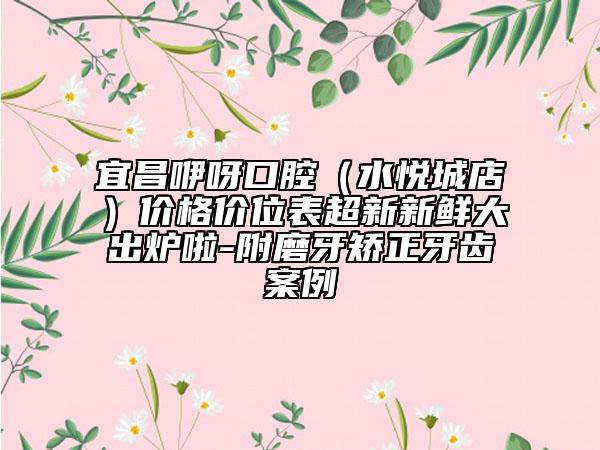 宜昌咿呀口腔（水悦城店）价格价位表超新新鲜大出炉啦-附磨牙矫正牙齿案例